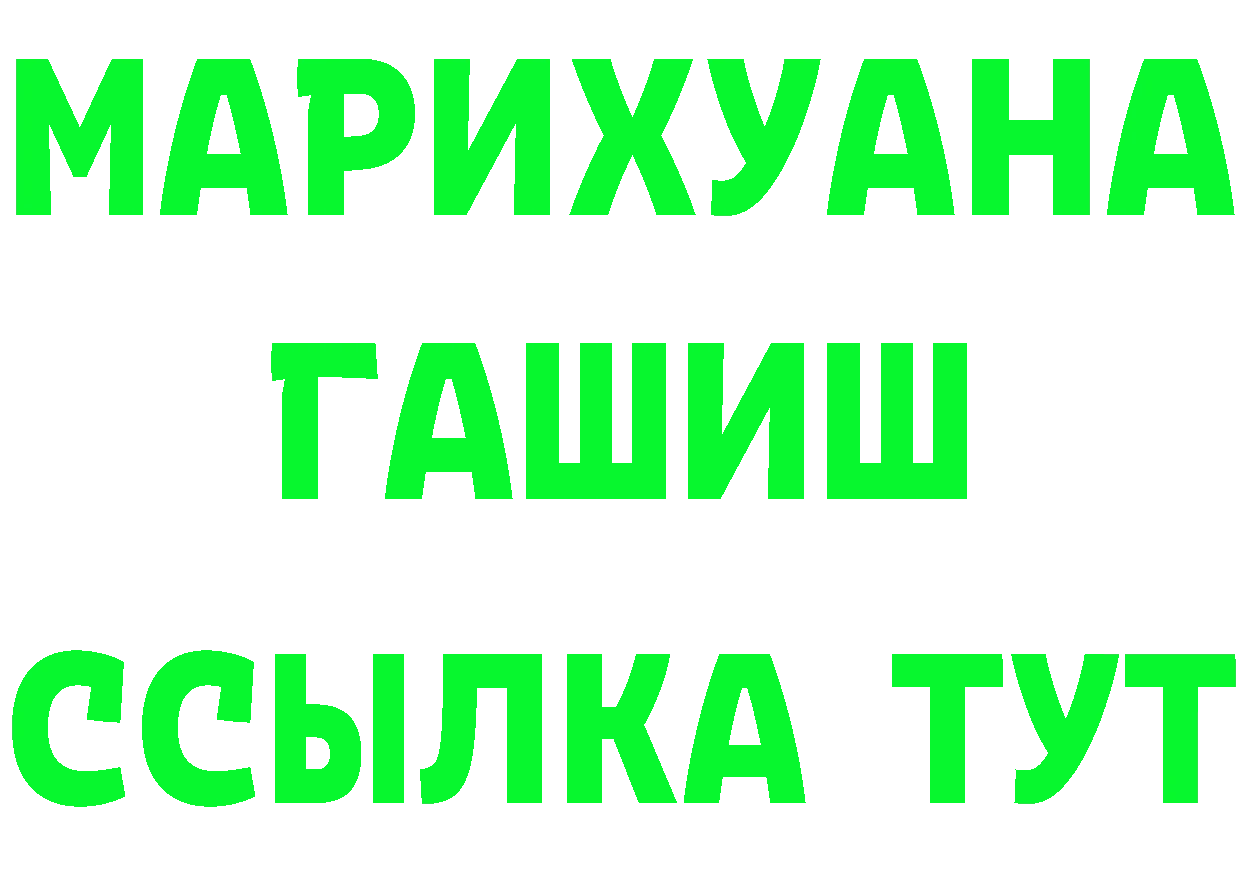 МАРИХУАНА
ГАШИШ
ССЫЛКА ТУТ